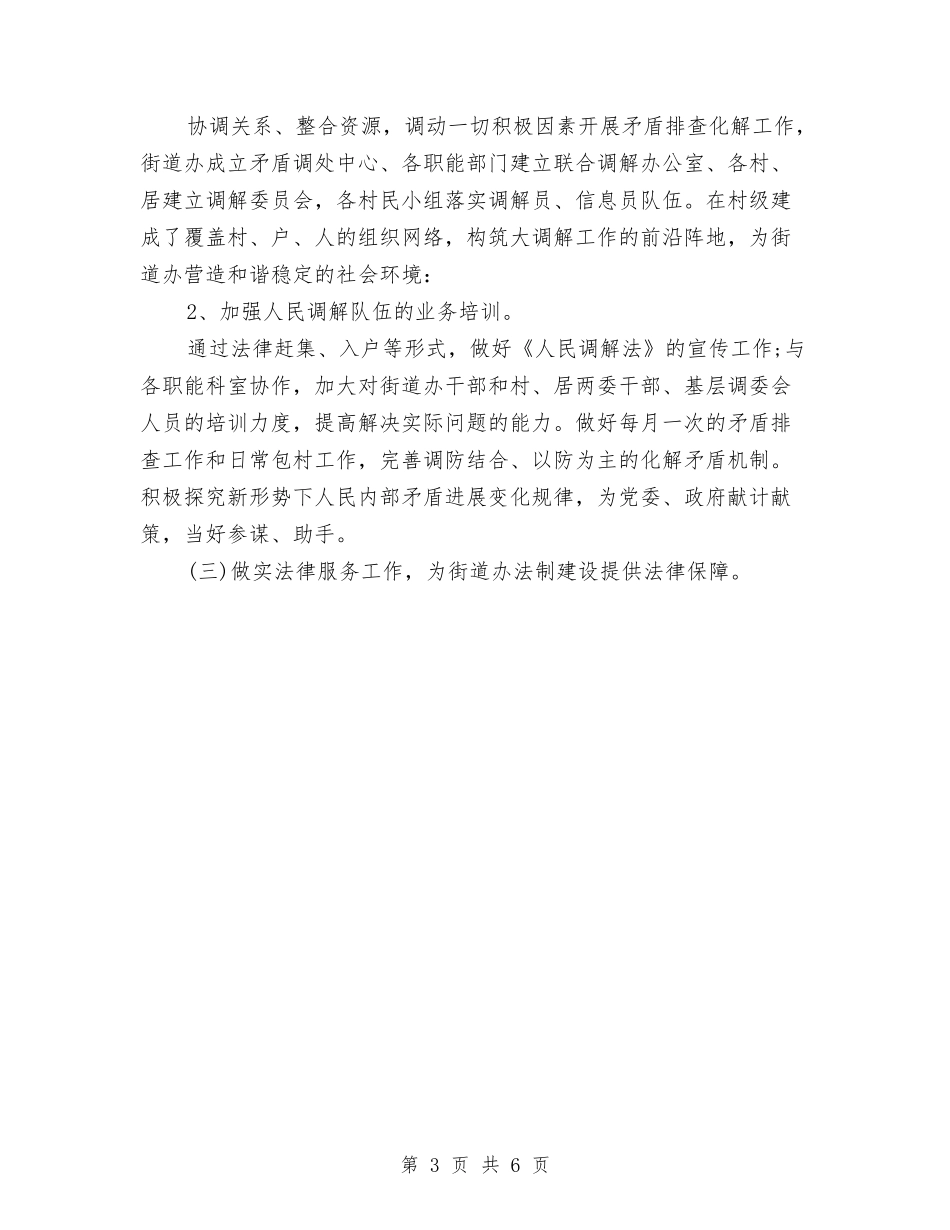 协调关系、整合资源，调动一切积极因素开展矛盾排查化解工作，街道办成立矛盾调处中心、各职能部门建立联合调解办公室、各村、居建立调解委员会，各村民小组落实调解员、信息员队伍。在村级建成了覆盖村、户、人的组织网络，构筑大调解工作的前沿阵地，为街道办营造和谐稳定的社会环境：

2、加强人民调解队伍的业务培训。

通过法律赶集、入户等形式，做好《人民调解法》的宣传工作;与各职能科室协作，加大对街道办干部和村、居两委干部、基层调委会人员的培训力度，提高解决实际问题的能力。做好每月一次的矛盾排查工作和日常包村工作，完善调防结合、以防为主的化解矛盾机制。积极探究新形势下人民内部矛盾进展变化规律，为党委、政府献计献策，当好参谋、助手。

(三)做实法律服务工作，为街道办法制建设提供法律保障。

第 3 页 共 6 页